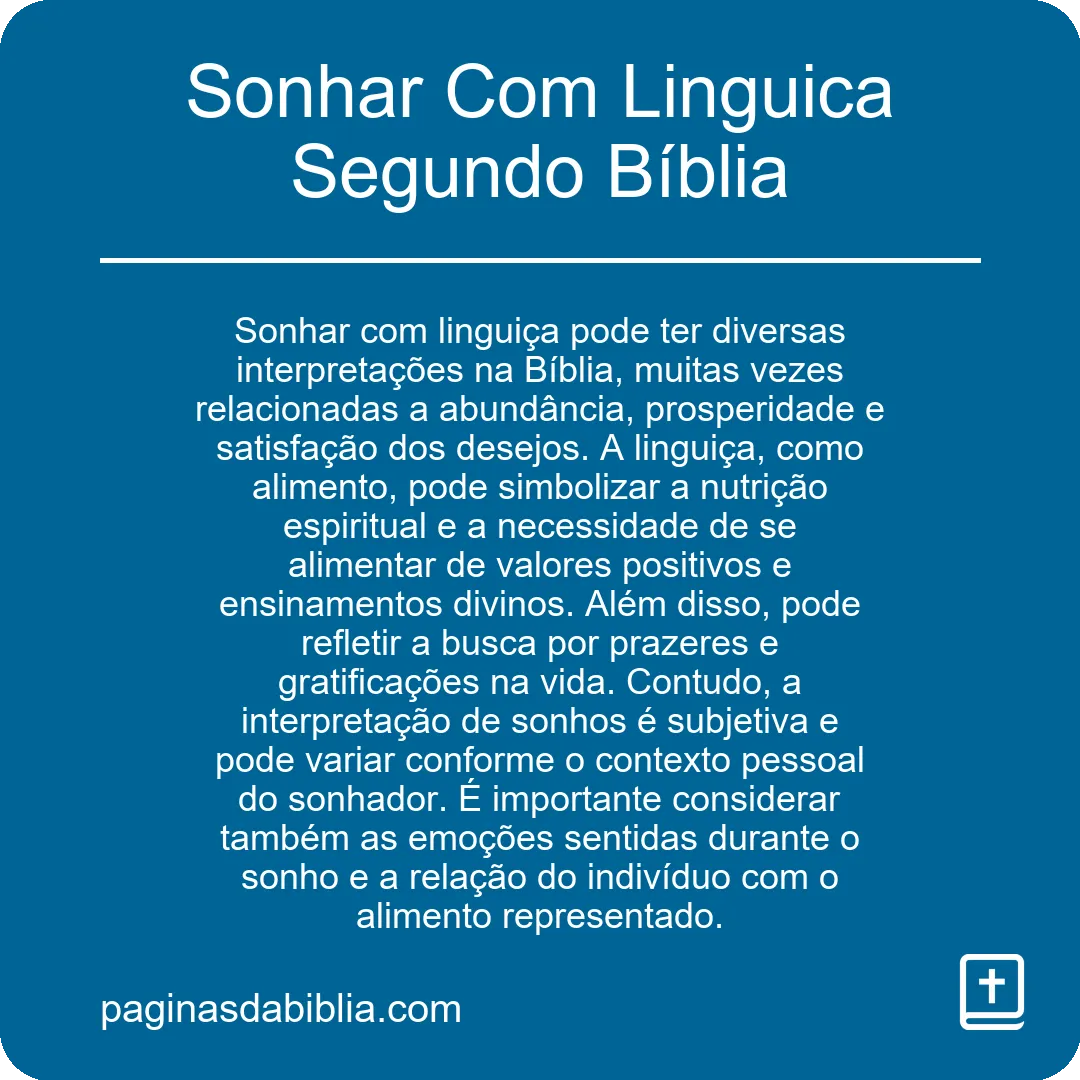 Sonhar Com Linguica Segundo Bíblia

Sonhar com linguiça pode ter diversas interpretações na Bíblia, muitas vezes relacionadas a abundância, prosperidade e satisfação dos desejos. A linguiça, como alimento, pode simbolizar a nutrição espiritual e a necessidade de se alimentar de valores positivos e ensinamentos divinos. Além disso, pode refletir a busca por prazeres e gratificações na vida. Contudo, a interpretação de sonhos é subjetiva e pode variar conforme o contexto pessoal do sonhador. É importante considerar também as emoções sentidas durante o sonho e a relação do indivíduo com o alimento representado.

paginasdabiblia.com